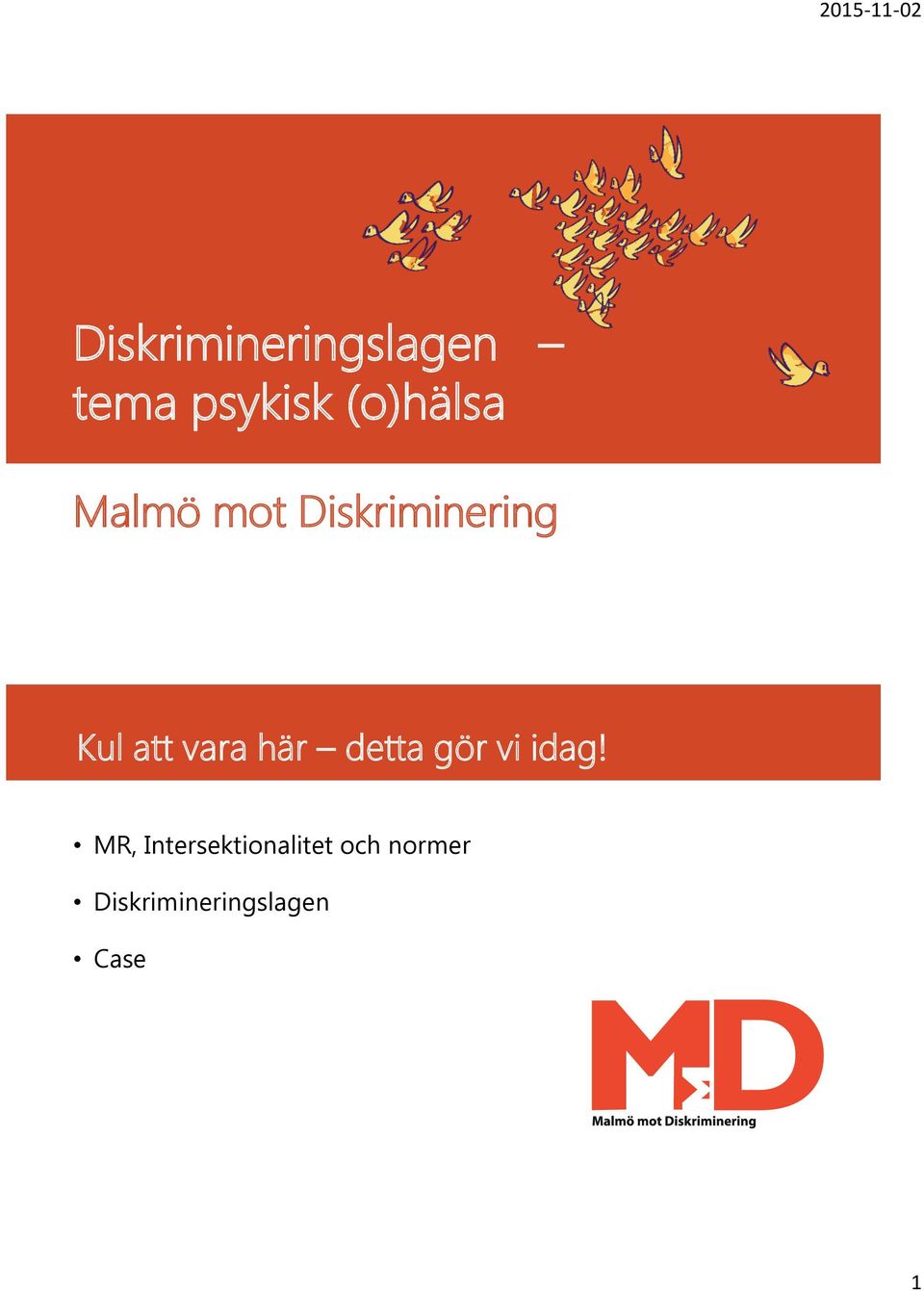 2015-11-02

Diskrimineringslagen – tema psykisk (o)hälsa

Malmö mot Diskriminering

Kul att vara här – detta gör vi idag!

• MR, Intersektionalitet och normer
• Diskrimineringslagen
• Case

MD
Malmö mot Diskriminering

1